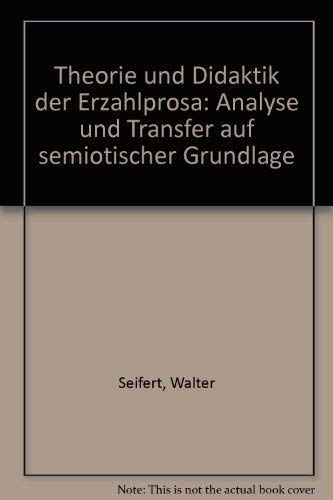 Theorie und Didaktik der Erzahlprosa: Analyse und Transfer auf semiotischer Grundlage

Seifert, Walter

Note: This is not the actual book cover